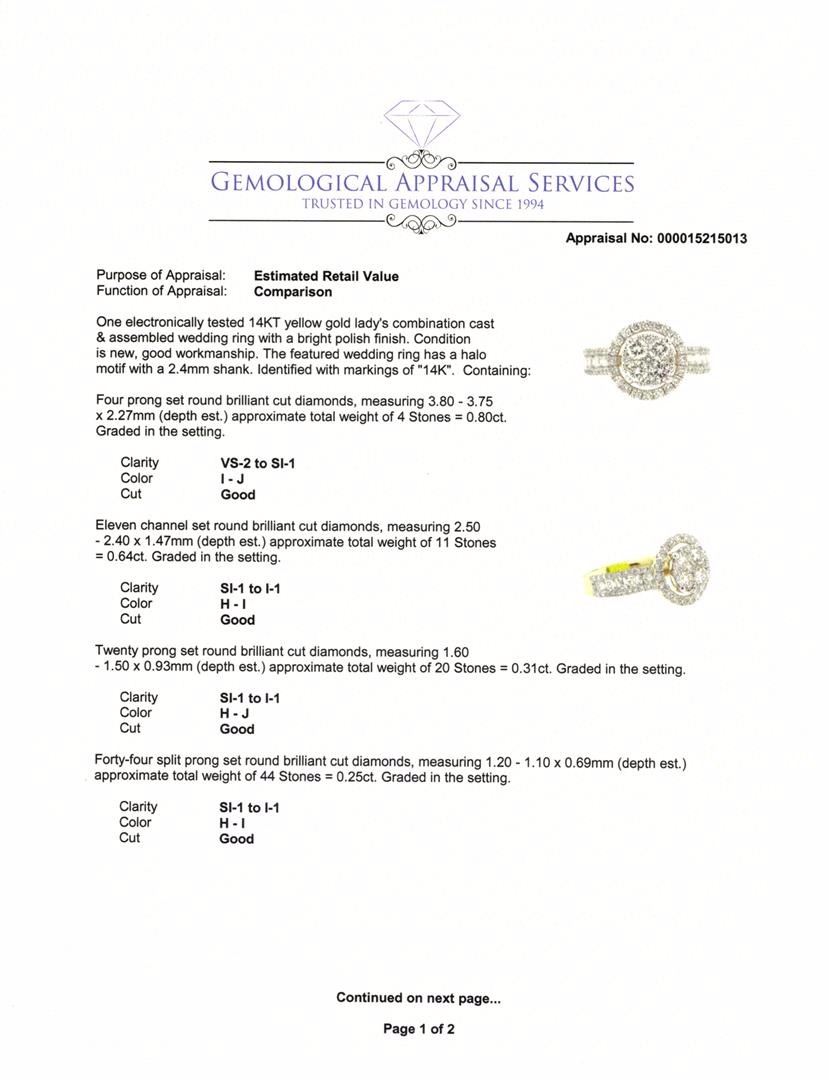 GEMOLOGICAL APPRAISAL SERVICES
TRUSTED IN GEMOLOGY SINCE 1994

Appraisal No: 000015215013

Purpose of Appraisal: Estimated Retail Value
Function of Appraisal: Comparison

One electronically tested 14KT yellow gold lady's combination cast & assembled wedding ring with a bright polish finish. Condition is new, good workmanship. The featured wedding ring has a halo motif with a 2.4mm shank. Identified with markings of "14K". Containing:

Four prong set round brilliant cut diamonds, measuring 3.80 - 3.75 x 2.27mm (depth est.) approximate total weight of 4 Stones = 0.80ct. Graded in the setting.

Clarity VS-2 to SI-1
Color I - J
Cut Good

Eleven channel set round brilliant cut diamonds, measuring 2.50 - 2.40 x 1.47mm (depth est.) approximate total weight of 11 Stones = 0.64ct. Graded in the setting.

Clarity SI-1 to I-1
Color H - I
Cut Good

Twenty prong set round brilliant cut diamonds, measuring 1.60 - 1.50 x 0.93mm (depth est.) approximate total weight of 20 Stones = 0.31ct. Graded in the setting.

Clarity SI-1 to I-1
Color H - J
Cut Good

Forty-four split prong set round brilliant cut diamonds, measuring 1.20 - 1.10 x 0.69mm (depth est.) approximate total weight of 44 Stones = 0.25ct. Graded in the setting.

Clarity SI-1 to I-1
Color H - I
Cut Good

Continued on next page...

Page 1 of 2